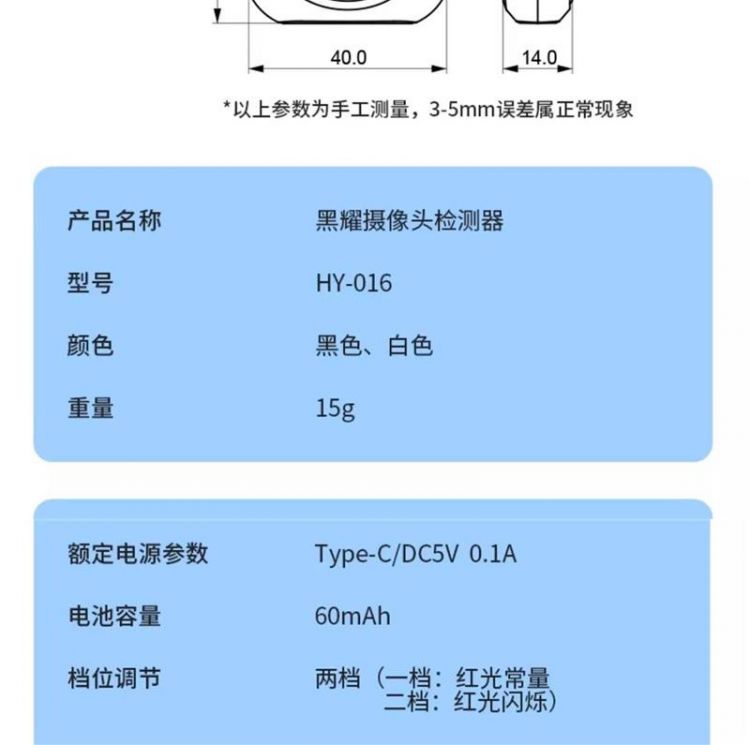 40.0

14.0

*以上参数为手工测量，3-5mm误差属正常现象

| 产品名称 | 黑耀摄像头检测器 |
|---|---|
| 型号 | HY-016 |
| 颜色 | 黑色、白色 |
| 重量 | 15g |

| 额定电源参数 | Type-C/DC5V 0.1A |
|---|---|
| 电池容量 | 60mAh |
| 档位调节 | 两档（一档：红光常量 二档：红光闪烁） |